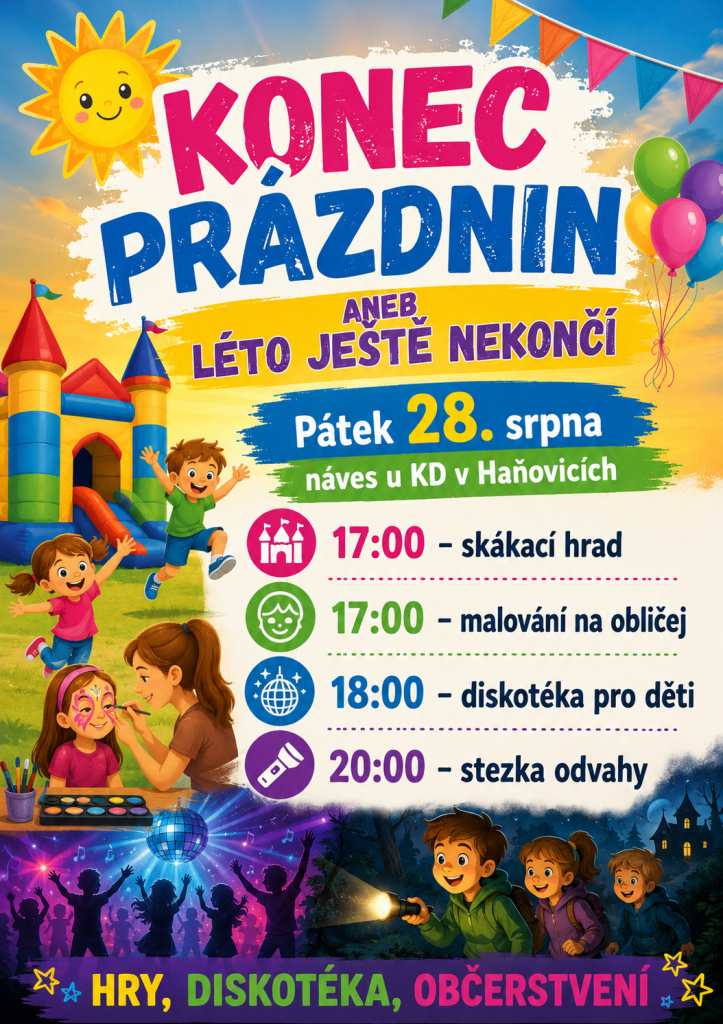 KONEC PRÁZDNIN

ANEB
LÉTO JEŠTĚ NEKONČÍ

Pátek 28. srpna

náves u KD v Haňovicích

17:00 - skákací hrad

17:00 - malování na obličej

18:00 - diskotéka pro děti

20:00 - stezka odvahy

HRY, DISKOTÉKA, OBČERSTVENÍ